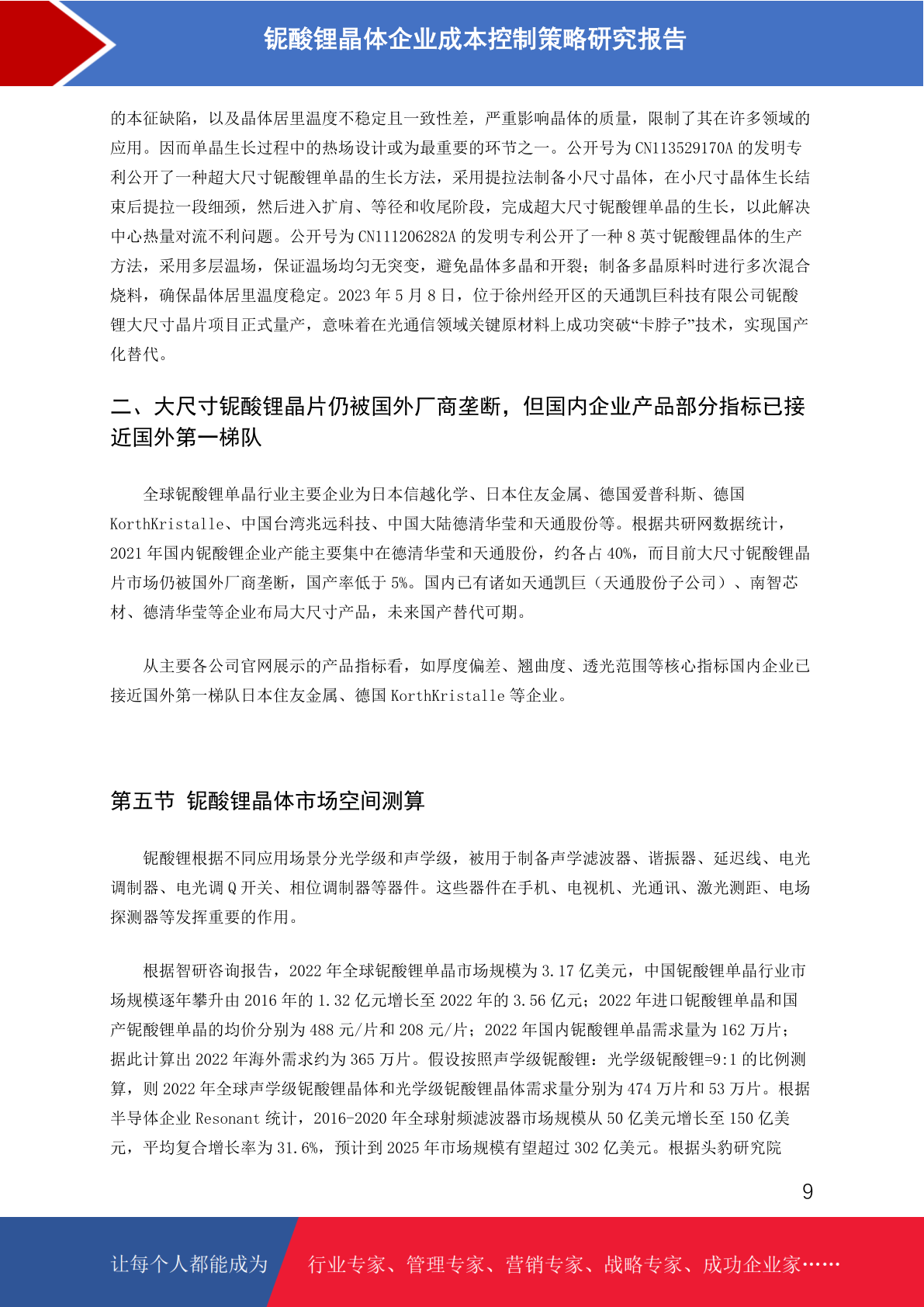 铌酸锂晶体企业成本控制策略研究报告

的本征缺陷，以及晶体居里温度不稳定且一致性差，严重影响晶体的质量，限制了其在许多领域的应用。因而单晶生长过程中的热场设计或为最重要的环节之一。公开号为 CN113529170A 的发明专利公开了一种超大尺寸铌酸锂单晶的生长方法，采用提拉法制备小尺寸晶体，在小尺寸晶体生长结束后提拉一段细颈，然后进入扩肩、等径和收尾阶段，完成超大尺寸铌酸锂单晶的生长，以此解决中心热量对流不利问题。公开号为 CN111206282A 的发明专利公开了一种 8 英寸铌酸锂晶体的生产方法，采用多层温场，保证温场均匀无突变，避免晶体多晶和开裂；制备多晶原料时进行多次混合烧料，确保晶体居里温度稳定。2023 年 5 月 8 日，位于徐州经开区的天通凯巨科技有限公司铌酸锂大尺寸晶片项目正式量产，意味着在光通信领域关键原材料上成功突破“卡脖子”技术，实现国产化替代。

二、大尺寸铌酸锂晶片仍被国外厂商垄断，但国内企业产品部分指标已接近国外第一梯队

全球铌酸锂单晶行业主要企业为日本信越化学、日本住友金属、德国爱普科斯、德国 KorthKristalle、中国台湾兆远科技、中国大陆德清华莹和天通股份等。根据共研网数据统计，2021 年国内铌酸锂企业产能主要集中在德清华莹和天通股份，约各占 40%，而目前大尺寸铌酸锂晶片市场仍被国外厂商垄断，国产率低于 5%。国内已有诸如天通凯巨（天通股份子公司）、南智芯材、德清华莹等企业布局大尺寸产品，未来国产替代可期。

从主要各公司官网展示的产品指标看，如厚度偏差、翘曲度、透光范围等核心指标国内企业已接近国外第一梯队日本住友金属、德国 KorthKristalle 等企业。

第五节 铌酸锂晶体市场空间测算

铌酸锂根据不同应用场景分光学级和声学级，被用于制备声学滤波器、谐振器、延迟线、电光调制器、电光调 Q 开关、相位调制器等器件。这些器件在手机、电视机、光通讯、激光测距、电场探测器等发挥重要的作用。

根据智研咨询报告，2022 年全球铌酸锂单晶市场规模为 3.17 亿美元，中国铌酸锂单晶行业市场规模逐年攀升由 2016 年的 1.32 亿元增长至 2022 年的 3.56 亿元；2022 年进口铌酸锂单晶和国产铌酸锂单晶的均价分别为 488 元/片和 208 元/片；2022 年国内铌酸锂单晶需求量为 162 万片；据此计算出 2022 年海外需求约为 365 万片。假设按照声学级铌酸锂：光学级铌酸锂=9:1 的比例测算，则 2022 年全球声学级铌酸锂晶体和光学级铌酸锂晶体需求量分别为 474 万片和 53 万片。根据半导体企业 Resonant 统计，2016-2020 年全球射频滤波器市场规模从 50 亿美元增长至 150 亿美元，平均复合增长率为 31.6%，预计到 2025 年市场规模有望超过 302 亿美元。根据头豹研究院

9

让每个人都能成为 行业专家、管理专家、营销专家、战略专家、成功企业家……